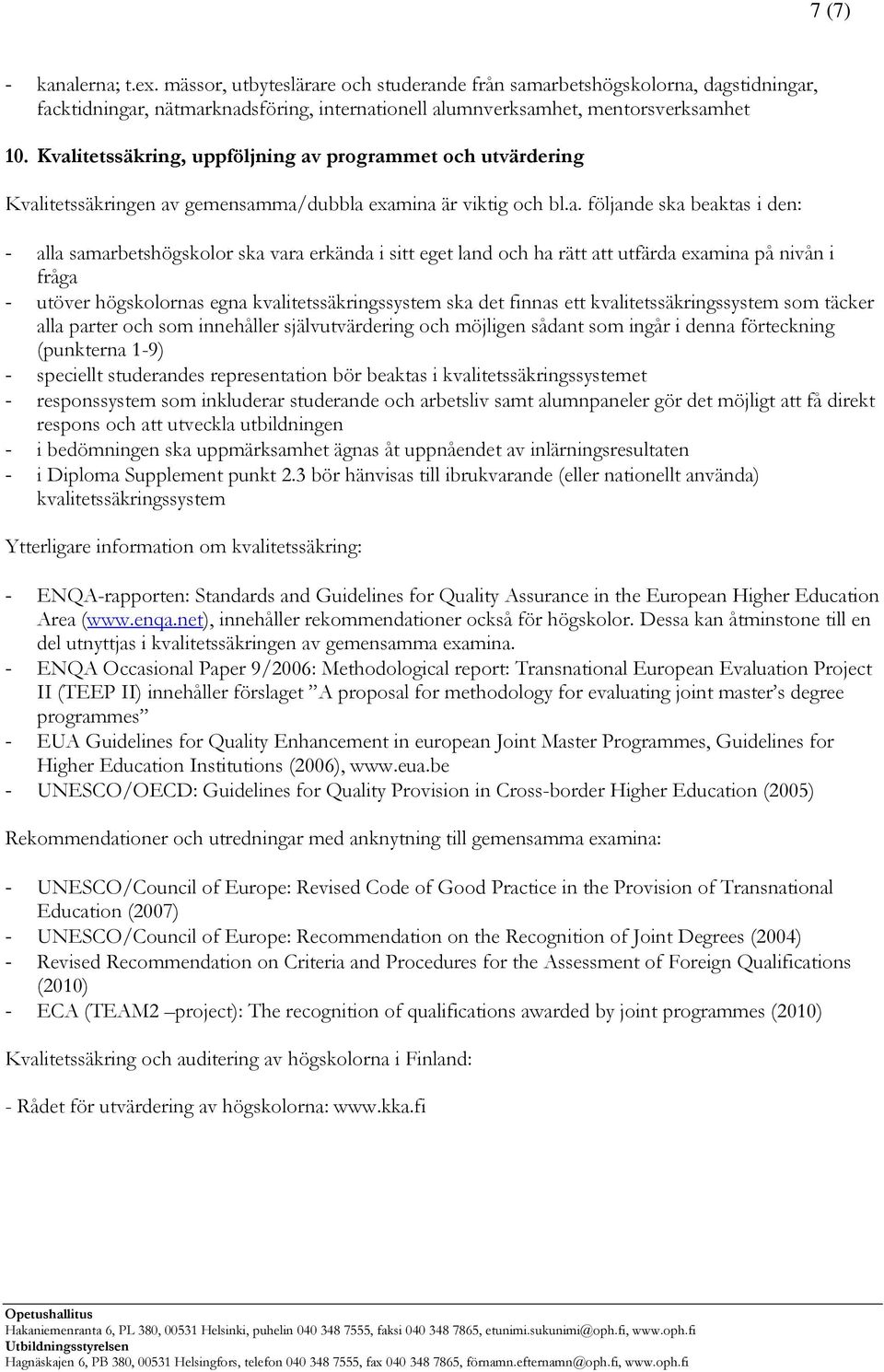 7 (7)

- kanalerna; t.ex. mässor, utbyteslärare och studerande från samarbetshögskolorna, dagstidningar, facktidningar, nätmarknadsföring, internationell alumnverksamhet, mentorsverksamhet

10. Kvalitetssäkring, uppföljning av programmet och utvärdering

Kvalitetssäkringen av gemensamma/dubbla examina är viktig och bl.a. följande ska beaktas i den:

- alla samarbetshögskolor ska vara erkända i sitt eget land och ha rätt att utfärda examina på nivån i fråga
- utöver högskolornas egna kvalitetssäkringssystem ska det finnas ett kvalitetssäkringssystem som täcker alla parter och som innehåller självutvärdering och möjligen sådant som ingår i denna förteckning (punkterna 1-9)
- speciellt studerandes representation bör beaktas i kvalitetssäkringssystemet
- responssystem som inkluderar studerande och arbetsliv samt alumnpaneler gör det möjligt att få direkt respons och att utveckla utbildningen
- i bedömningen ska uppmärksamhet ägnas åt uppnåendet av inlärningsresultaten
- i Diploma Supplement punkt 2.3 bör hänvisas till ibrukvarande (eller nationellt använda) kvalitetssäkringssystem

Ytterligare information om kvalitetssäkring:

- ENQA-rapporten: Standards and Guidelines for Quality Assurance in the European Higher Education Area (www.enqa.net), innehåller rekommendationer också för högskolor. Dessa kan åtminstone till en del utnyttjas i kvalitetssäkringen av gemensamma examina.
- ENQA Occasional Paper 9/2006: Methodological report: Transnational European Evaluation Project II (TEEP II) innehåller förslaget ”A proposal for methodology for evaluating joint master’s degree programmes”
- EUA Guidelines for Quality Enhancement in european Joint Master Programmes, Guidelines for Higher Education Institutions (2006), www.eua.be
- UNESCO/OECD: Guidelines for Quality Provision in Cross-border Higher Education (2005)

Rekommendationer och utredningar med anknytning till gemensamma examina:

- UNESCO/Council of Europe: Revised Code of Good Practice in the Provision of Transnational Education (2007)
- UNESCO/Council of Europe: Recommendation on the Recognition of Joint Degrees (2004)
- Revised Recommendation on Criteria and Procedures for the Assessment of Foreign Qualifications (2010)
- ECA (TEAM2 –project): The recognition of qualifications awarded by joint programmes (2010)

Kvalitetssäkring och auditering av högskolorna i Finland:

- Rådet för utvärdering av högskolorna: www.kka.fi

Opetushallitus
Hakaniemenranta 6, PL 380, 00531 Helsinki, puhelin 040 348 7555, faksi 040 348 7865, etunimi.sukunimi@oph.fi, www.oph.fi
Utbildningsstyrelsen
Hagnäskajen 6, PB 380, 00531 Helsingfors, telefon 040 348 7555, fax 040 348 7865, förnamn.efternamn@oph.fi, www.oph.fi